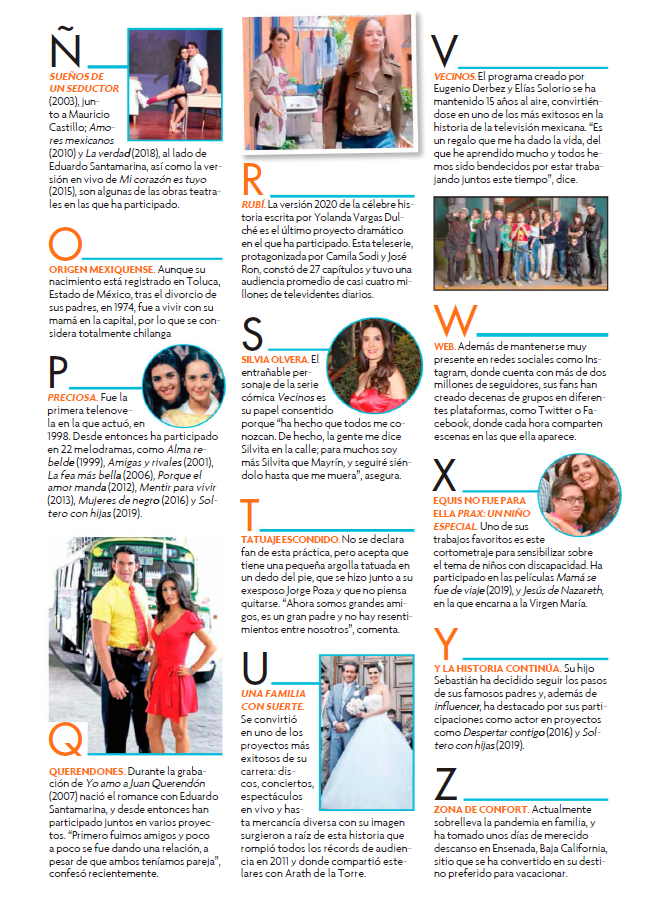 Ñ

SUEÑOS DE UN SEDUCTOR (2003), junto a Mauricio Castillo; Amores mexicanos (2010) y La verdad (2018), al lado de Eduardo Santamarina, así como la versión en vivo de Mi corazón es tuyo (2015), son algunas de las obras teatrales en las que ha participado.

O

ORIGEN MEXIQUENSE. Aunque su nacimiento está registrado en Toluca, Estado de México, tras el divorcio de sus padres, en 1974, fue a vivir con su mamá en la capital, por lo que se considera totalmente chilanga

P

PRECIOSA. Fue la primera telenovela en la que actuó, en 1998. Desde entonces ha participado en 22 melodramas, como Alma rebelde (1999), Amigas y rivales (2001), La fea más bella (2006), Porque el amor manda (2012), Mentir para vivir (2013), Mujeres de negro (2016) y Soltero con hijas (2019).

Q

QUERENDONES. Durante la grabación de Yo amo a Juan Querendón (2007) nació el romance con Eduardo Santamarina, y desde entonces han participado juntos en varios proyectos. "Primero fuimos amigos y poco a poco se fue dando una relación, a pesar de que ambos teníamos pareja", confesó recientemente.

R

RUBÍ. La versión 2020 de la célebre historia escrita por Yolanda Vargas Dulché es el último proyecto dramático en el que ha participado. Esta teleserie, protagonizada por Camila Sodi y José Ron, constó de 27 capítulos y tuvo una audiencia promedio de casi cuatro millones de televidentes diarios.

S

SILVIA OLVERA. El entrañable personaje de la serie cómica Vecinos es su papel consentido porque "ha hecho que todos me conozcan. De hecho, la gente me dice Silvita en la calle; para muchos soy más Silvita que Mayrín, y seguiré siéndolo hasta que me muera", asegura.

T

TATUAJE ESCONDIDO. No se declara fan de esta práctica, pero acepta que tiene una pequeña argolla tatuada en un dedo del pie, que se hizo junto a su exesposo Jorge Poza y que no piensa quitarse. "Ahora somos grandes amigos, es un gran padre y no hay resentimientos entre nosotros", comenta.

U

UNA FAMILIA CON SUERTE. Se convirtió en uno de los proyectos más exitosos de su carrera: discos, conciertos, espectáculos en vivo y hasta mercancía diversa con su imagen surgieron a raíz de esta historia que rompió todos los récords de audiencia en 2011 y donde compartió estelares con Arath de la Torre.

V

VECINOS. El programa creado por Eugenio Derbez y Elías Solorio se ha mantenido 15 años al aire, convirtiéndose en uno de los más exitosos en la historia de la televisión mexicana. "Es un regalo que me ha dado la vida, del que he aprendido mucho y todos hemos sido bendecidos por estar trabajando juntos este tiempo", dice.

W

WEB. Además de mantenerse muy presente en redes sociales como Instagram, donde cuenta con más de dos millones de seguidores, sus fans han creado decenas de grupos en diferentes plataformas, como Twitter o Facebook, donde cada hora comparten escenas en las que ella aparece.

X

EQUIS NO FUE PARA ELLA PRAX: UN NIÑO ESPECIAL. Uno de sus trabajos favoritos es este cortometraje para sensibilizar sobre el tema de niños con discapacidad. Ha participado en las películas Mamá se fue de viaje (2019), y Jesús de Nazareth, en la que encarna a la Virgen María.

Y

Y LA HISTORIA CONTINÚA. Su hijo Sebastián ha decidido seguir los pasos de sus famosos padres y, además de influencer, ha destacado por sus participaciones como actor en proyectos como Despertar contigo (2016) y Soltero con hijas (2019).

Z

ZONA DE CONFORT. Actualmente sobrelleva la pandemia en familia, y ha tomado unos días de merecido descanso en Ensenada, Baja California, sitio que se ha convertido en su destino preferido para vacacionar.